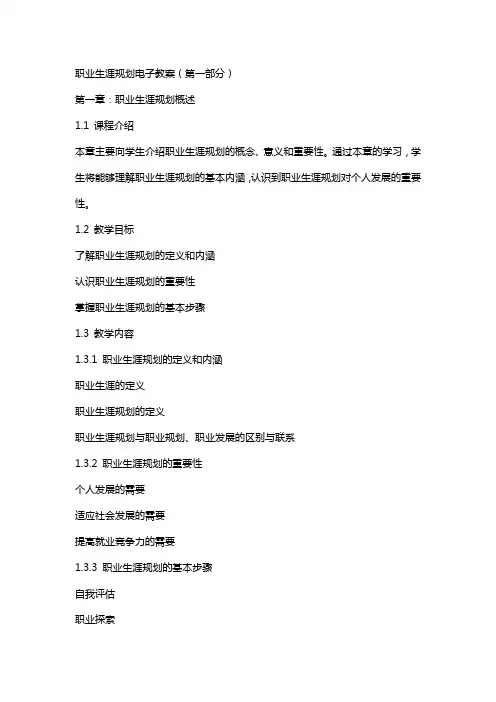 职业生涯规划电子教案（第一部分）

第一章：职业生涯规划概述

1.1 课程介绍

本章主要向学生介绍职业生涯规划的概念、意义和重要性。通过本章的学习，学生将能够理解职业生涯规划的基本内涵，认识到职业生涯规划对个人发展的重要性。

1.2 教学目标

了解职业生涯规划的定义和内涵

认识职业生涯规划的重要性

掌握职业生涯规划的基本步骤

1.3 教学内容

1.3.1 职业生涯规划的定义和内涵

职业生涯的定义

职业生涯规划的定义

职业生涯规划与职业规划、职业发展的区别与联系

1.3.2 职业生涯规划的重要性

个人发展的需要

适应社会发展的需要

提高就业竞争力的需要

1.3.3 职业生涯规划的基本步骤

自我评估

职业探索